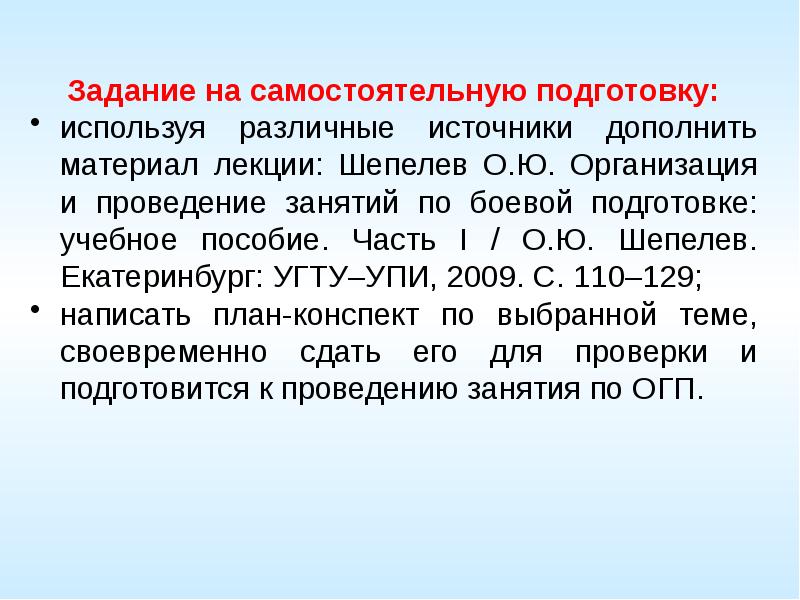 Задание на самостоятельную подготовку:

• используя различные источники дополнить материал лекции: Шепелев О.Ю. Организация и проведение занятий по боевой подготовке: учебное пособие. Часть I / О.Ю. Шепелев. Екатеринбург: УГТУ–УПИ, 2009. С. 110–129;
• написать план-конспект по выбранной теме, своевременно сдать его для проверки и подготовится к проведению занятия по ОГП.